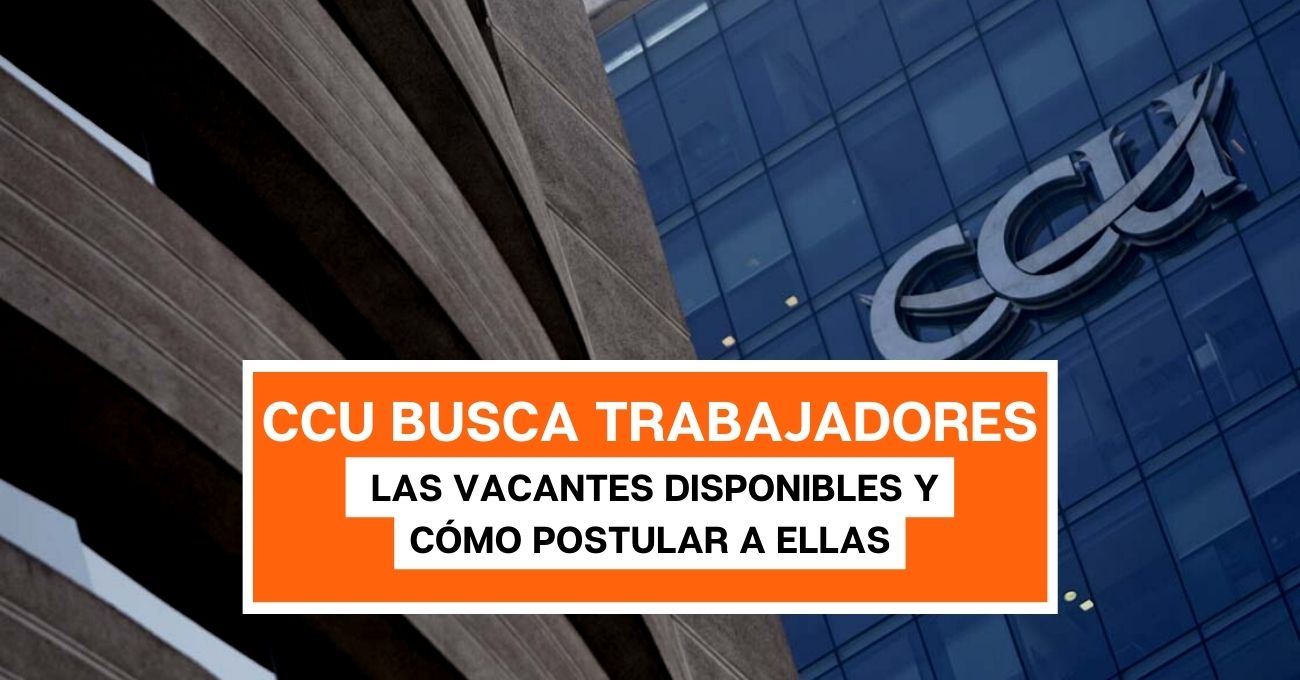 CCU

CCU BUSCA TRABAJADORES

LAS VACANTES DISPONIBLES Y CÓMO POSTULAR A ELLAS